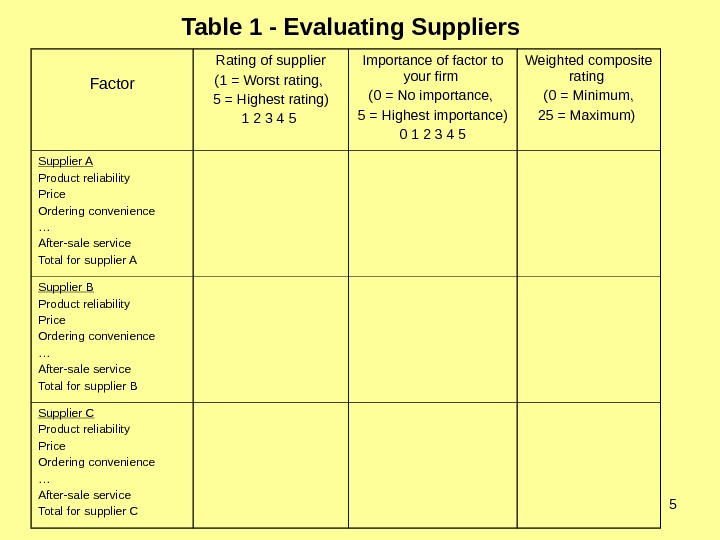 Table 1 - Evaluating Suppliers

| Factor | Rating of supplier (1 = Worst rating, 5 = Highest rating) 1 2 3 4 5 | Importance of factor to your firm (0 = No importance, 5 = Highest importance) 0 1 2 3 4 5 | Weighted composite rating (0 = Minimum, 25 = Maximum) |
|---|---|---|---|
| Supplier A Product reliability Price Ordering convenience … After-sale service Total for supplier A | | | |
| Supplier B Product reliability Price Ordering convenience … After-sale service Total for supplier B | | | |
| Supplier C Product reliability Price Ordering convenience … After-sale service Total for supplier C | | | |

5